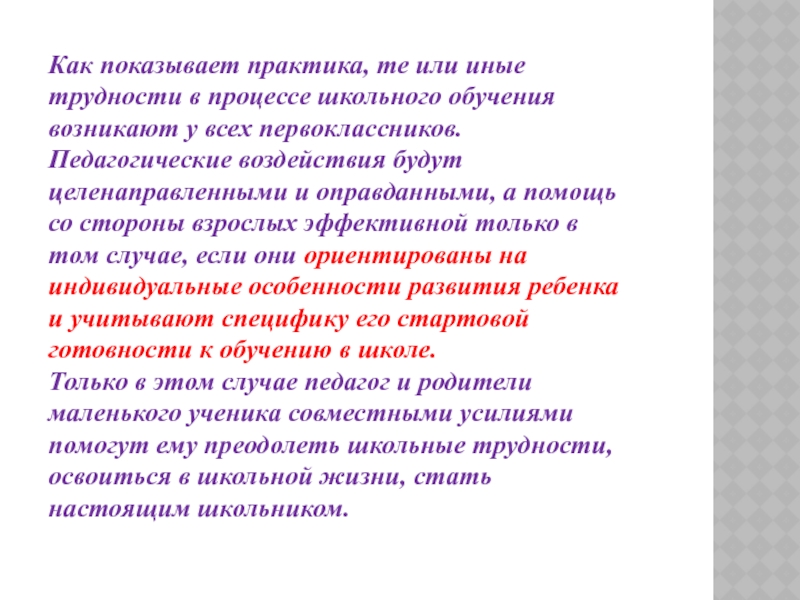 Как показывает практика, те или иные трудности в процессе школьного обучения возникают у всех первоклассников.
Педагогические воздействия будут целенаправленными и оправданными, а помощь со стороны взрослых эффективной только в том случае, если они ориентированы на индивидуальные особенности развития ребенка и учитывают специфику его стартовой готовности к обучению в школе.
Только в этом случае педагог и родители маленького ученика совместными усилиями помогут ему преодолеть школьные трудности, освоиться в школьной жизни, стать настоящим школьником.